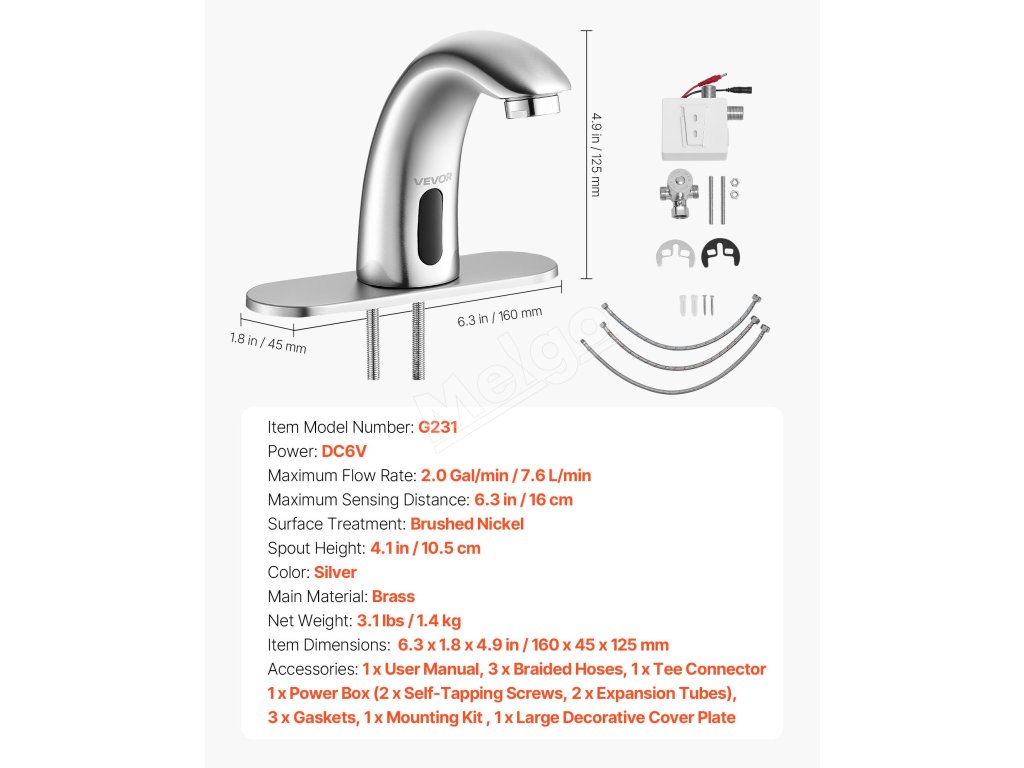 VEVOR

4.9 in / 125 mm

6.3 in / 160 mm

1.8 in / 45 mm

Melgo

Item Model Number: G231
Power: DC6V
Maximum Flow Rate: 2.0 Gal/min / 7.6 L/min
Maximum Sensing Distance: 6.3 in / 16 cm
Surface Treatment: Brushed Nickel
Spout Height: 4.1 in / 10.5 cm
Color: Silver
Main Material: Brass
Net Weight: 3.1 lbs / 1.4 kg
Item Dimensions: 6.3 x 1.8 x 4.9 in / 160 x 45 x 125 mm
Accessories: 1 x User Manual, 3 x Braided Hoses, 1 x Tee Connector 1 x Power Box (2 x Self-Tapping Screws, 2 x Expansion Tubes), 3 x Gaskets, 1 x Mounting Kit , 1 x Large Decorative Cover Plate